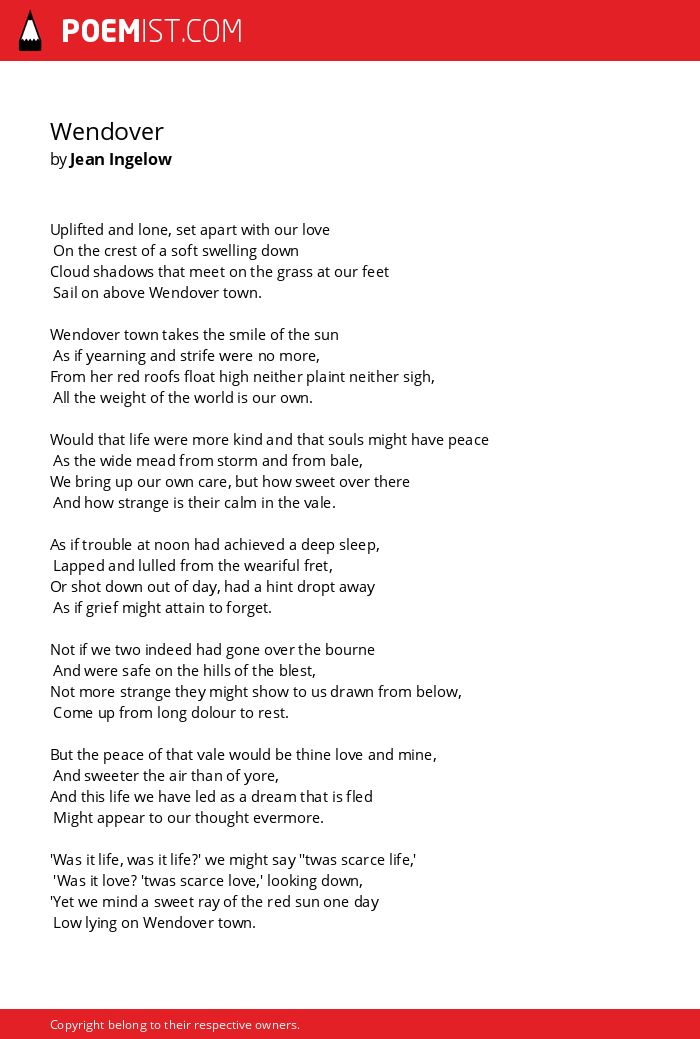 POEMIST.COM

Wendover
by Jean Ingelow

Uplifted and lone, set apart with our love
On the crest of a soft swelling down
Cloud shadows that meet on the grass at our feet
Sail on above Wendover town.

Wendover town takes the smile of the sun
As if yearning and strife were no more,
From her red roofs float high neither plaint neither sigh,
All the weight of the world is our own.

Would that life were more kind and that souls might have peace
As the wide mead from storm and from bale,
We bring up our own care, but how sweet over there
And how strange is their calm in the vale.

As if trouble at noon had achieved a deep sleep,
Lapped and lulled from the weariful fret,
Or shot down out of day, had a hint dropt away
As if grief might attain to forget.

Not if we two indeed had gone over the bourne
And were safe on the hills of the blest,
Not more strange they might show to us drawn from below,
Come up from long dolour to rest.

But the peace of that vale would be thine love and mine,
And sweeter the air than of yore,
And this life we have led as a dream that is fled
Might appear to our thought evermore.

'Was it life, was it life?' we might say ''twas scarce life,'
'Was it love? 'twas scarce love,' looking down,
'Yet we mind a sweet ray of the red sun one day
Low lying on Wendover town.

Copyright belong to their respective owners.